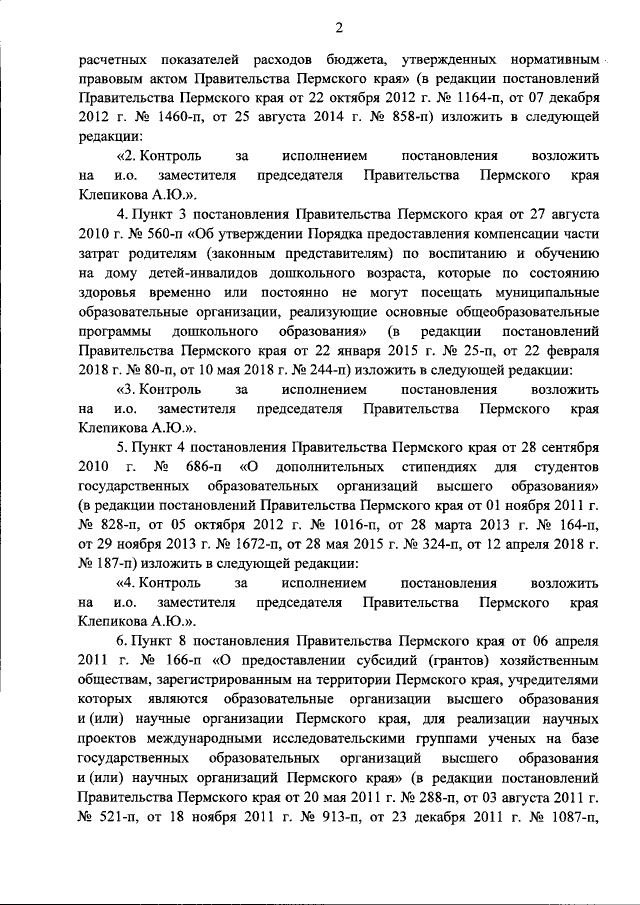 2

расчетных показателей расходов бюджета, утвержденных нормативным правовым актом Правительства Пермского края» (в редакции постановлений Правительства Пермского края от 22 октября 2012 г. № 1164-п, от 07 декабря 2012 г. № 1460-п, от 25 августа 2014 г. № 858-п) изложить в следующей редакции:

«2. Контроль за исполнением постановления возложить на и.о. заместителя председателя Правительства Пермского края Клепикова А.Ю.».

4. Пункт 3 постановления Правительства Пермского края от 27 августа 2010 г. № 560-п «Об утверждении Порядка предоставления компенсации части затрат родителям (законным представителям) по воспитанию и обучению на дому детей-инвалидов дошкольного возраста, которые по состоянию здоровья временно или постоянно не могут посещать муниципальные образовательные организации, реализующие основные общеобразовательные программы дошкольного образования» (в редакции постановлений Правительства Пермского края от 22 января 2015 г. № 25-п, от 22 февраля 2018 г. № 80-п, от 10 мая 2018 г. № 244-п) изложить в следующей редакции:

«3. Контроль за исполнением постановления возложить на и.о. заместителя председателя Правительства Пермского края Клепикова А.Ю.».

5. Пункт 4 постановления Правительства Пермского края от 28 сентября 2010 г. № 686-п «О дополнительных стипендиях для студентов государственных образовательных организаций высшего образования» (в редакции постановлений Правительства Пермского края от 01 ноября 2011 г. № 828-п, от 05 октября 2012 г. № 1016-п, от 28 марта 2013 г. № 164-п, от 29 ноября 2013 г. № 1672-п, от 28 мая 2015 г. № 324-п, от 12 апреля 2018 г. № 187-п) изложить в следующей редакции:

«4. Контроль за исполнением постановления возложить на и.о. заместителя председателя Правительства Пермского края Клепикова А.Ю.».

6. Пункт 8 постановления Правительства Пермского края от 06 апреля 2011 г. № 166-п «О предоставлении субсидий (грантов) хозяйственным обществам, зарегистрированным на территории Пермского края, учредителями которых являются образовательные организации высшего образования и (или) научные организации Пермского края, для реализации научных проектов международными исследовательскими группами ученых на базе государственных образовательных организаций высшего образования и (или) научных организаций Пермского края» (в редакции постановлений Правительства Пермского края от 20 мая 2011 г. № 288-п, от 03 августа 2011 г. № 521-п, от 18 ноября 2011 г. № 913-п, от 23 декабря 2011 г. № 1087-п,